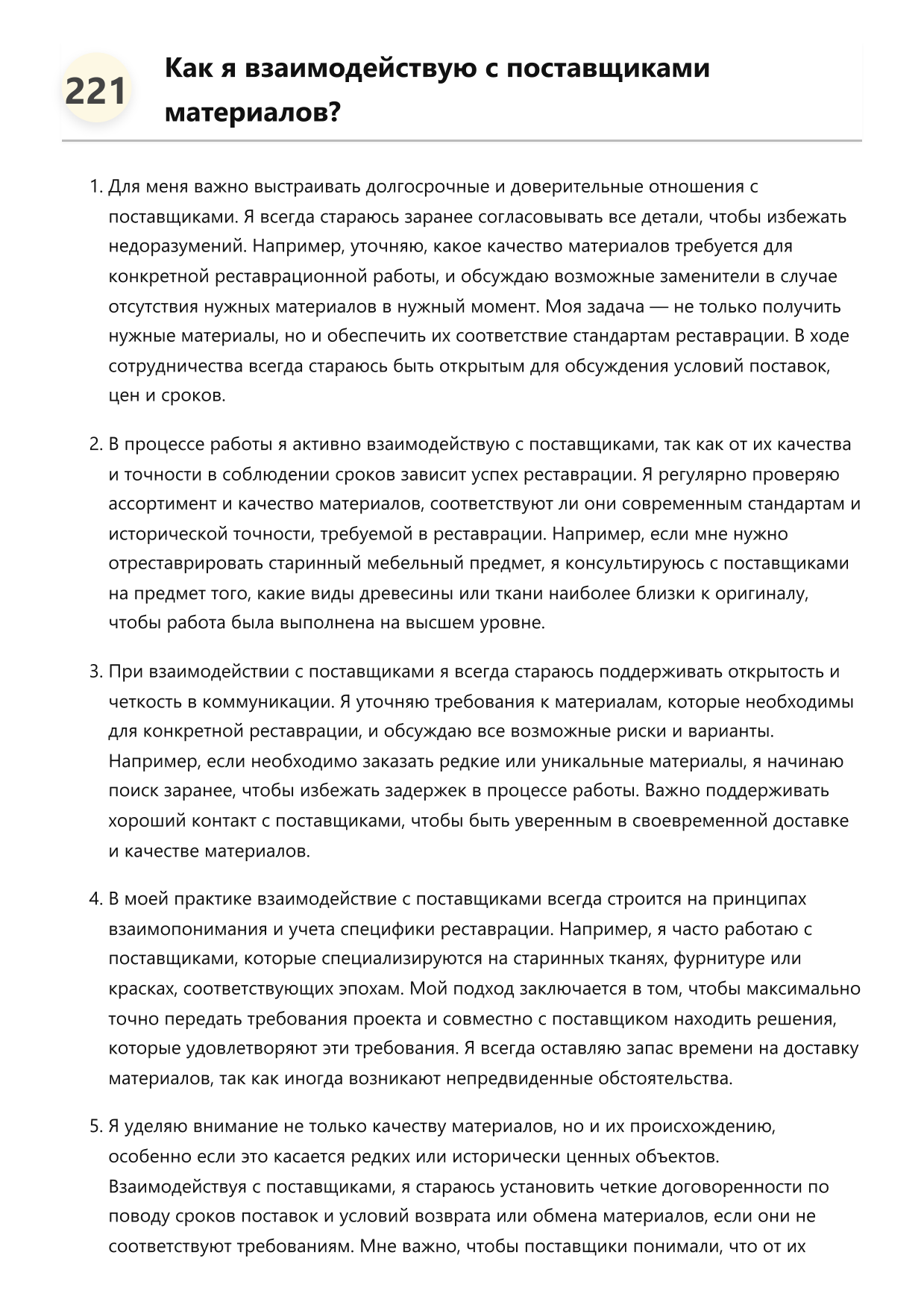 221

Как я взаимодействую с поставщиками материалов?

1. Для меня важно выстраивать долгосрочные и доверительные отношения с поставщиками. Я всегда стараюсь заранее согласовывать все детали, чтобы избежать недоразумений. Например, уточняю, какое качество материалов требуется для конкретной реставрационной работы, и обсуждаю возможные заменители в случае отсутствия нужных материалов в нужный момент. Моя задача — не только получить нужные материалы, но и обеспечить их соответствие стандартам реставрации. В ходе сотрудничества всегда стараюсь быть открытым для обсуждения условий поставок, цен и сроков.

2. В процессе работы я активно взаимодействую с поставщиками, так как от их качества и точности в соблюдении сроков зависит успех реставрации. Я регулярно проверяю ассортимент и качество материалов, соответствуют ли они современным стандартам и исторической точности, требуемой в реставрации. Например, если мне нужно отреставрировать старинный мебельный предмет, я консультируюсь с поставщиками на предмет того, какие виды древесины или ткани наиболее близки к оригиналу, чтобы работа была выполнена на высшем уровне.

3. При взаимодействии с поставщиками я всегда стараюсь поддерживать открытость и четкость в коммуникации. Я уточняю требования к материалам, которые необходимы для конкретной реставрации, и обсуждаю все возможные риски и варианты. Например, если необходимо заказать редкие или уникальные материалы, я начинаю поиск заранее, чтобы избежать задержек в процессе работы. Важно поддерживать хороший контакт с поставщиками, чтобы быть уверенным в своевременной доставке и качестве материалов.

4. В моей практике взаимодействие с поставщиками всегда строится на принципах взаимопонимания и учета специфики реставрации. Например, я часто работаю с поставщиками, которые специализируются на старинных тканях, фурнитуре или красках, соответствующих эпохам. Мой подход заключается в том, чтобы максимально точно передать требования проекта и совместно с поставщиком находить решения, которые удовлетворяют эти требования. Я всегда оставляю запас времени на доставку материалов, так как иногда возникают непредвиденные обстоятельства.

5. Я уделяю внимание не только качеству материалов, но и их происхождению, особенно если это касается редких или исторически ценных объектов. Взаимодействуя с поставщиками, я стараюсь установить четкие договоренности по поводу сроков поставок и условий возврата или обмена материалов, если они не соответствуют требованиям. Мне важно, чтобы поставщики понимали, что от их